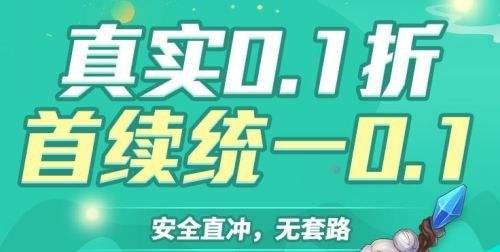 真实0.1折
首续统一0.1

安全直冲，无套路